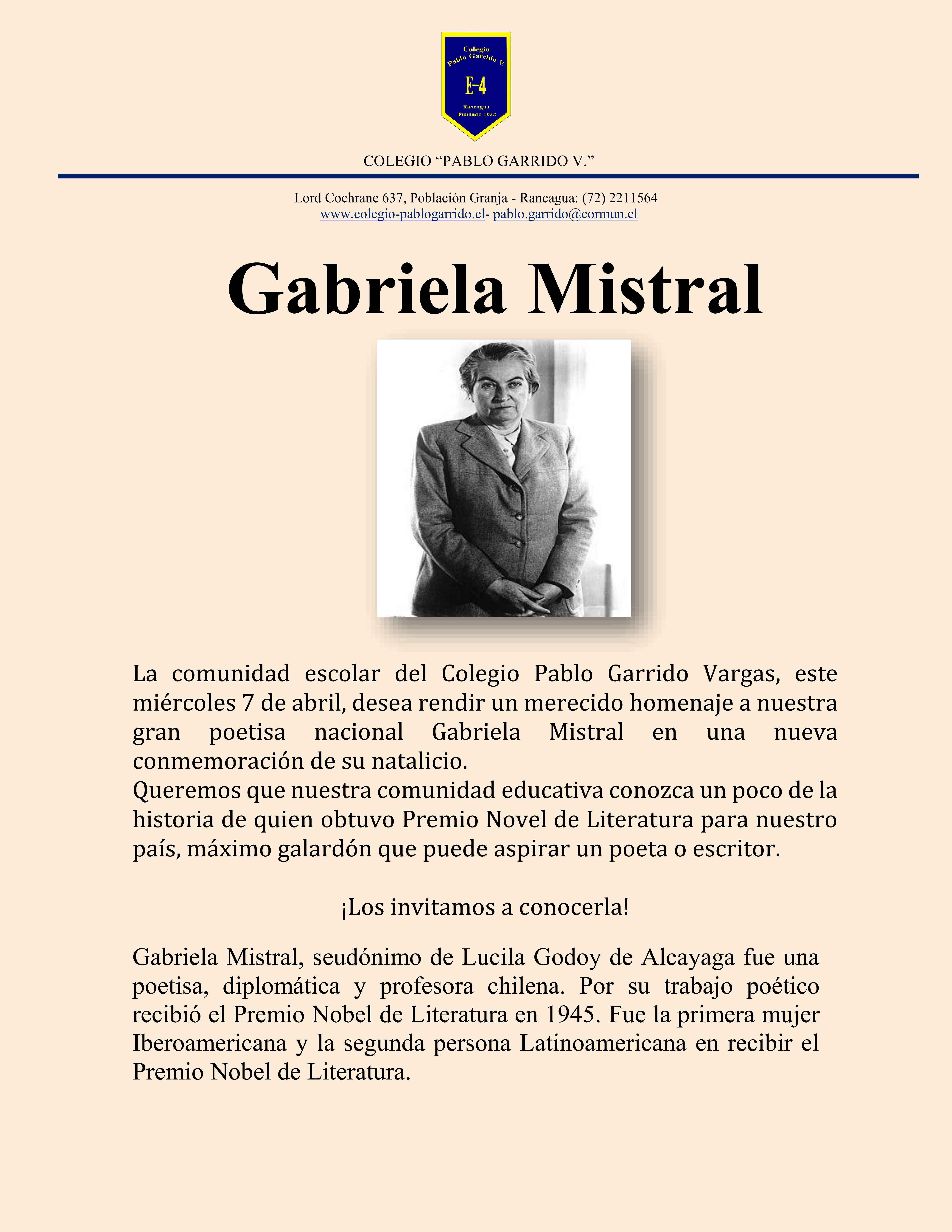 Colegio
Pablo Garrido V.
E-4
Rancagua
Fundado 1955

COLEGIO “PABLO GARRIDO V.”

Lord Cochrane 637, Población Granja - Rancagua: (72) 2211564
www.colegio-pablogarrido.cl- pablo.garrido@cormun.cl

Gabriela Mistral

La comunidad escolar del Colegio Pablo Garrido Vargas, este miércoles 7 de abril, desea rendir un merecido homenaje a nuestra gran poetisa nacional Gabriela Mistral en una nueva conmemoración de su natalicio.
Queremos que nuestra comunidad educativa conozca un poco de la historia de quien obtuvo Premio Novel de Literatura para nuestro país, máximo galardón que puede aspirar un poeta o escritor.

¡Los invitamos a conocerla!

Gabriela Mistral, seudónimo de Lucila Godoy de Alcayaga fue una poetisa, diplomática y profesora chilena. Por su trabajo poético recibió el Premio Nobel de Literatura en 1945. Fue la primera mujer Iberoamericana y la segunda persona Latinoamericana en recibir el Premio Nobel de Literatura.